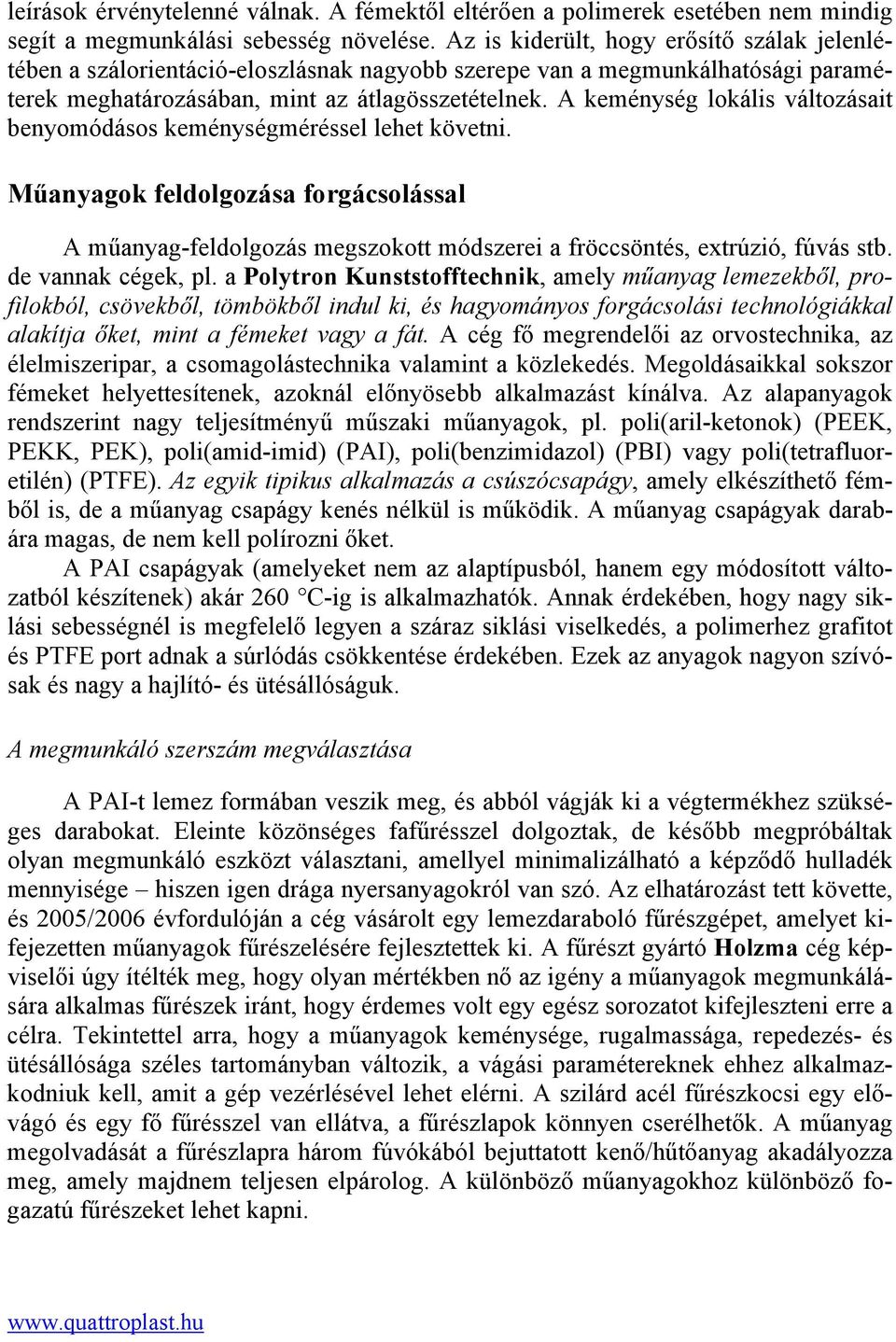 leírások érvénytelenné válnak. A fémektől eltérően a polimerek esetében nem mindig segít a megmunkálási sebesség növelése. Az is kiderült, hogy erősítő szálak jelenlétében a szálorientáció-eloszlásnak nagyobb szerepe van a megmunkálhatósági paraméterek meghatározásában, mint az átlagösszetételnek. A keménység lokális változásait benyomódásos keménységméréssel lehet követni.

Műanyagok feldolgozása forgácsolással

A műanyag-feldolgozás megszokott módszerei a fröccsöntés, extrúzió, fúvás stb. de vannak cégek, pl. a Polytron Kunststofftechnik, amely műanyag lemezekből, profilokból, csövekből, tömbökből indul ki, és hagyományos forgácsolási technológiákkal alakítja őket, mint a fémeket vagy a fát. A cég fő megrendelői az orvostechnika, az élelmiszeripar, a csomagolástechnika valamint a közlekedés. Megoldásaikkal sokszor fémeket helyettesítenek, azoknál előnyösebb alkalmazást kínálva. Az alapanyagok rendszerint nagy teljesítményű műszaki műanyagok, pl. poli(aril-ketonok) (PEEK, PEKK, PEK), poli(amid-imid) (PAI), poli(benzimidazol) (PBI) vagy poli(tetrafluoretilén) (PTFE). Az egyik tipikus alkalmazás a csúszócsapágy, amely elkészíthető fémből is, de a műanyag csapágy kenés nélkül is működik. A műanyag csapágyak darabára magas, de nem kell polírozni őket.

A PAI csapágyak (amelyeket nem az alaptípusból, hanem egy módosított változatból készítenek) akár 260 °C-ig is alkalmazhatók. Annak érdekében, hogy nagy siklási sebességnél is megfelelő legyen a száraz siklási viselkedés, a polimerhez grafitot és PTFE port adnak a súrlódás csökkentése érdekében. Ezek az anyagok nagyon szívósak és nagy a hajlító- és ütésállóságuk.

A megmunkáló szerszám megválasztása

A PAI-t lemez formában veszik meg, és abból vágják ki a végtermékhez szükséges darabokat. Eleinte közönséges fafűrésszel dolgoztak, de később megpróbáltak olyan megmunkáló eszközt választani, amellyel minimalizálható a képződő hulladék mennyisége – hiszen igen drága nyersanyagokról van szó. Az elhatározást tett követte, és 2005/2006 évfordulóján a cég vásárolt egy lemezdaraboló fűrészgépet, amelyet kifejezetten műanyagok fűrészelésére fejlesztettek ki. A fűrészt gyártó Holzma cég képviselői úgy ítélték meg, hogy olyan mértékben nő az igény a műanyagok megmunkálására alkalmas fűrészek iránt, hogy érdemes volt egy egész sorozatot kifejleszteni erre a célra. Tekintettel arra, hogy a műanyagok keménysége, rugalmassága, repedezés- és ütésállósága széles tartományban változik, a vágási paramétereknek ehhez alkalmazkodniuk kell, amit a gép vezérlésével lehet elérni. A szilárd acél fűrészkocsi egy elővágó és egy fő fűrésszel van ellátva, a fűrészlapok könnyen cserélhetők. A műanyag megolvadását a fűrészlapra három fúvókából bejuttatott kenő/hűtőanyag akadályozza meg, amely majdnem teljesen elpárolog. A különböző műanyagokhoz különböző fogazatú fűrészeket lehet kapni.

www.quattroplast.hu